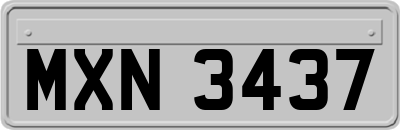 MXN 3437